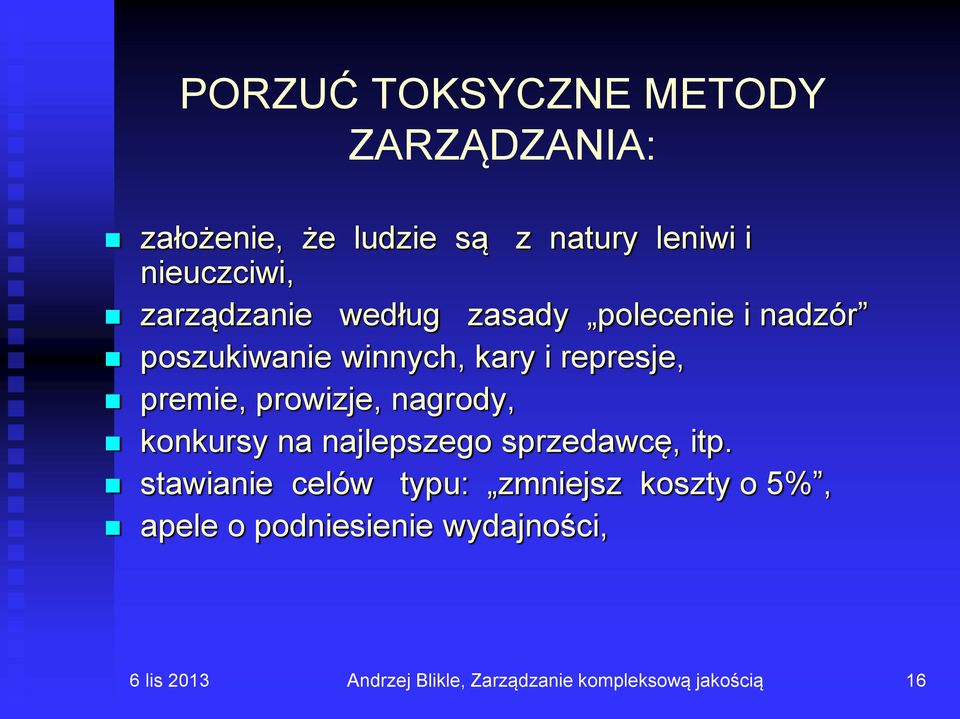 PORZUĆ TOKSYCZNE METODY ZARZĄDZANIA:

- założenie, że ludzie są z natury leniwi i nieuczciwi,
- zarządzanie według zasady „polecenie i nadzór”
- poszukiwanie winnych, kary i represje,
- premie, prowizje, nagrody,
- konkursy na najlepszego sprzedawcę, itp.
- stawianie celów typu: „zmniejsz koszty o 5%”,
- apele o podniesienie wydajności,

6 lis 2013

Andrzej Blikle, Zarządzanie kompleksową jakością

16